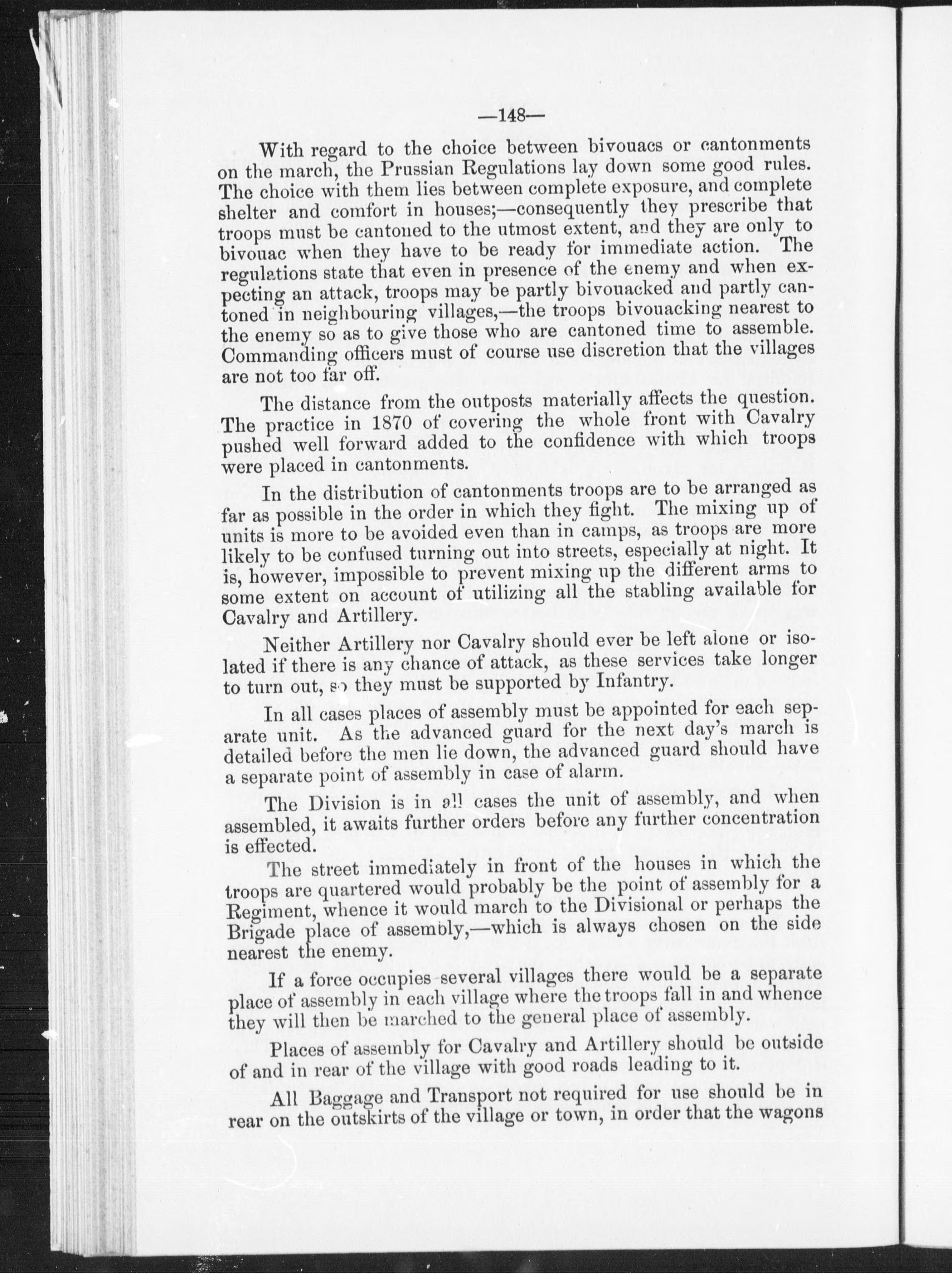 —148—

With regard to the choice between bivouacs or cantonments on the march, the Prussian Regulations lay down some good rules. The choice with them lies between complete exposure, and complete shelter and comfort in houses;—consequently they prescribe that troops must be cantoned to the utmost extent, and they are only to bivouac when they have to be ready for immediate action. The regulations state that even in presence of the enemy and when expecting an attack, troops may be partly bivouacked and partly cantoned in neighbouring villages,—the troops bivouacking nearest to the enemy so as to give those who are cantoned time to assemble. Commanding officers must of course use discretion that the villages are not too far off.

The distance from the outposts materially affects the question. The practice in 1870 of covering the whole front with Cavalry pushed well forward added to the confidence with which troops were placed in cantonments.

In the distribution of cantonments troops are to be arranged as far as possible in the order in which they fight. The mixing up of units is more to be avoided even than in camps, as troops are more likely to be confused turning out into streets, especially at night. It is, however, impossible to prevent mixing up the different arms to some extent on account of utilizing all the stabling available for Cavalry and Artillery.

Neither Artillery nor Cavalry should ever be left alone or isolated if there is any chance of attack, as these services take longer to turn out, so they must be supported by Infantry.

In all cases places of assembly must be appointed for each separate unit. As the advanced guard for the next day's march is detailed before the men lie down, the advanced guard should have a separate point of assembly in case of alarm.

The Division is in all cases the unit of assembly, and when assembled, it awaits further orders before any further concentration is effected.

The street immediately in front of the houses in which the troops are quartered would probably be the point of assembly for a Regiment, whence it would march to the Divisional or perhaps the Brigade place of assembly,—which is always chosen on the side nearest the enemy.

If a force occupies several villages there would be a separate place of assembly in each village where the troops fall in and whence they will then be marched to the general place of assembly.

Places of assembly for Cavalry and Artillery should be outside of and in rear of the village with good roads leading to it.

All Baggage and Transport not required for use should be in rear on the outskirts of the village or town, in order that the wagons